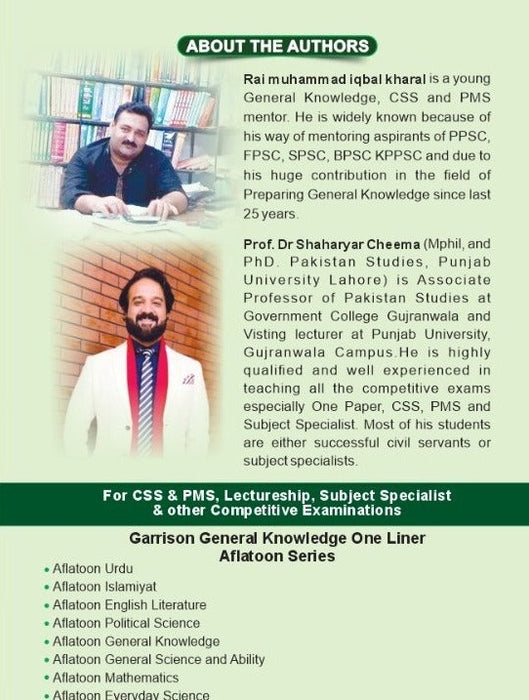 ABOUT THE AUTHORS

Rai muhammad iqbal kharal is a young General Knowledge, CSS and PMS mentor. He is widely known because of his way of mentoring aspirants of PPSC, FPSC, SPSC, BPSC KPPSC and due to his huge contribution in the field of Preparing General Knowledge since last 25 years.

Prof. Dr Shaharyar Cheema (Mphil, and PhD. Pakistan Studies, Punjab University Lahore) is Associate Professor of Pakistan Studies at Government College Gujranwala and Visting lecturer at Punjab University, Gujranwala Campus.He is highly qualified and well experienced in teaching all the competitive exams especially One Paper, CSS, PMS and Subject Specialist. Most of his students are either successful civil servants or subject specialists.

For CSS & PMS, Lectureship, Subject Specialist & other Competitive Examinations

Garrison General Knowledge One Liner
Aflatoon Series

• Aflatoon Urdu
• Aflatoon Islamiyat
• Aflatoon English Literature
• Aflatoon Political Science
• Aflatoon General Knowledge
• Aflatoon General Science and Ability
• Aflatoon Mathematics
• Aflatoon Everyday Science